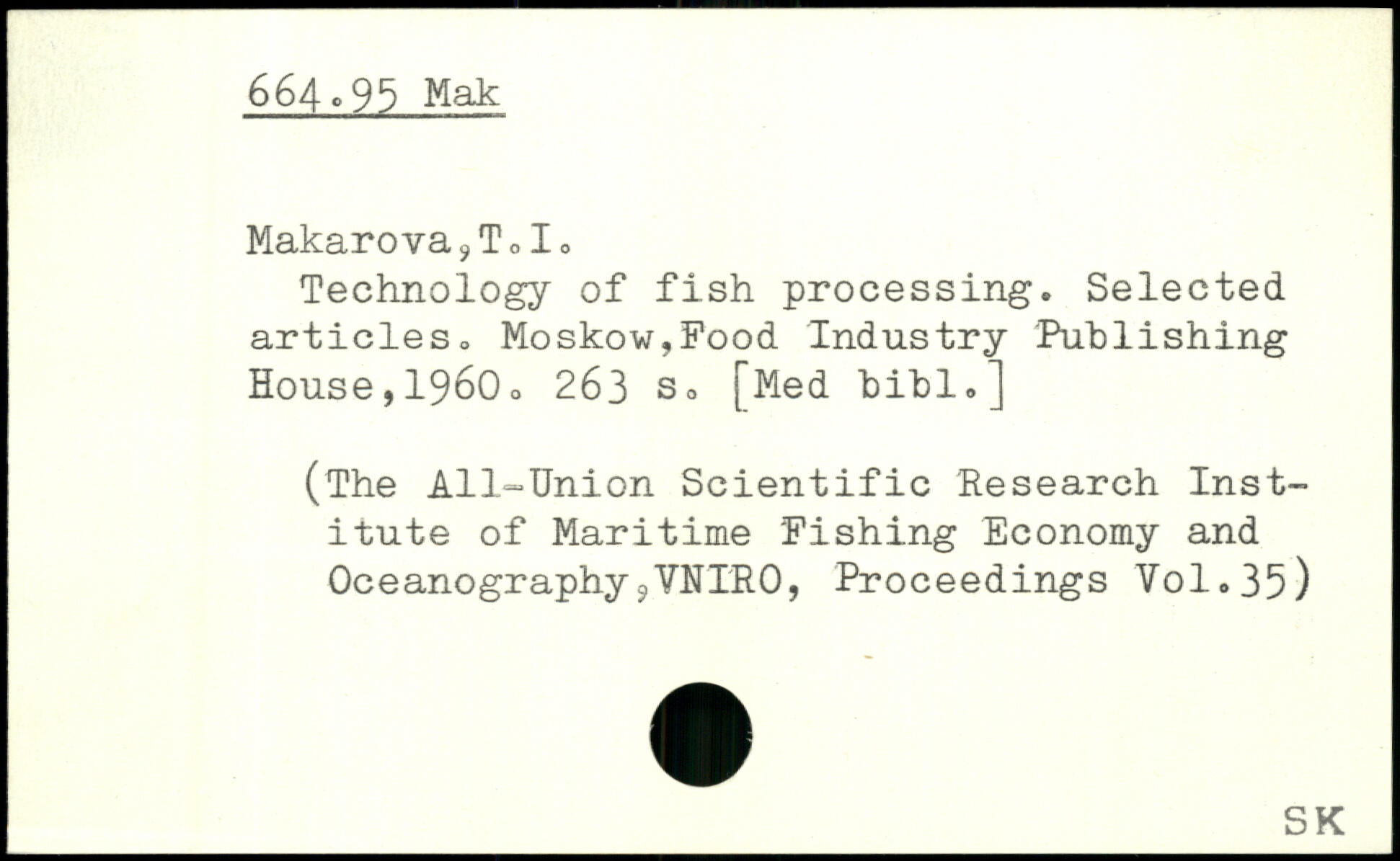 664.95 Mak

Makarova,T.I.

Technology of fish processing. Selected articles. Moskow,Food Industry Publishing House,1960. 263 s. [Med bibl.]

(The All-Union Scientific Research Institute of Maritime Fishing Economy and Oceanography,VNIRO, Proceedings Vol.35)

SK